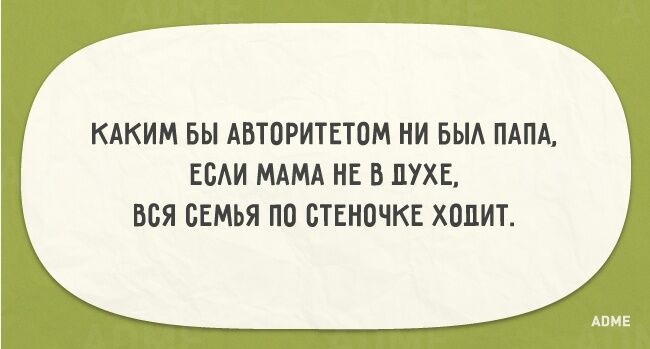 КАКИМ БЫ АВТОРИТЕТОМ НИ БЫЛ ПАПА, ЕСЛИ МАМА НЕ В ДУХЕ, ВСЯ СЕМЬЯ ПО СТЕНОЧКЕ ХОДИТ.

ADME